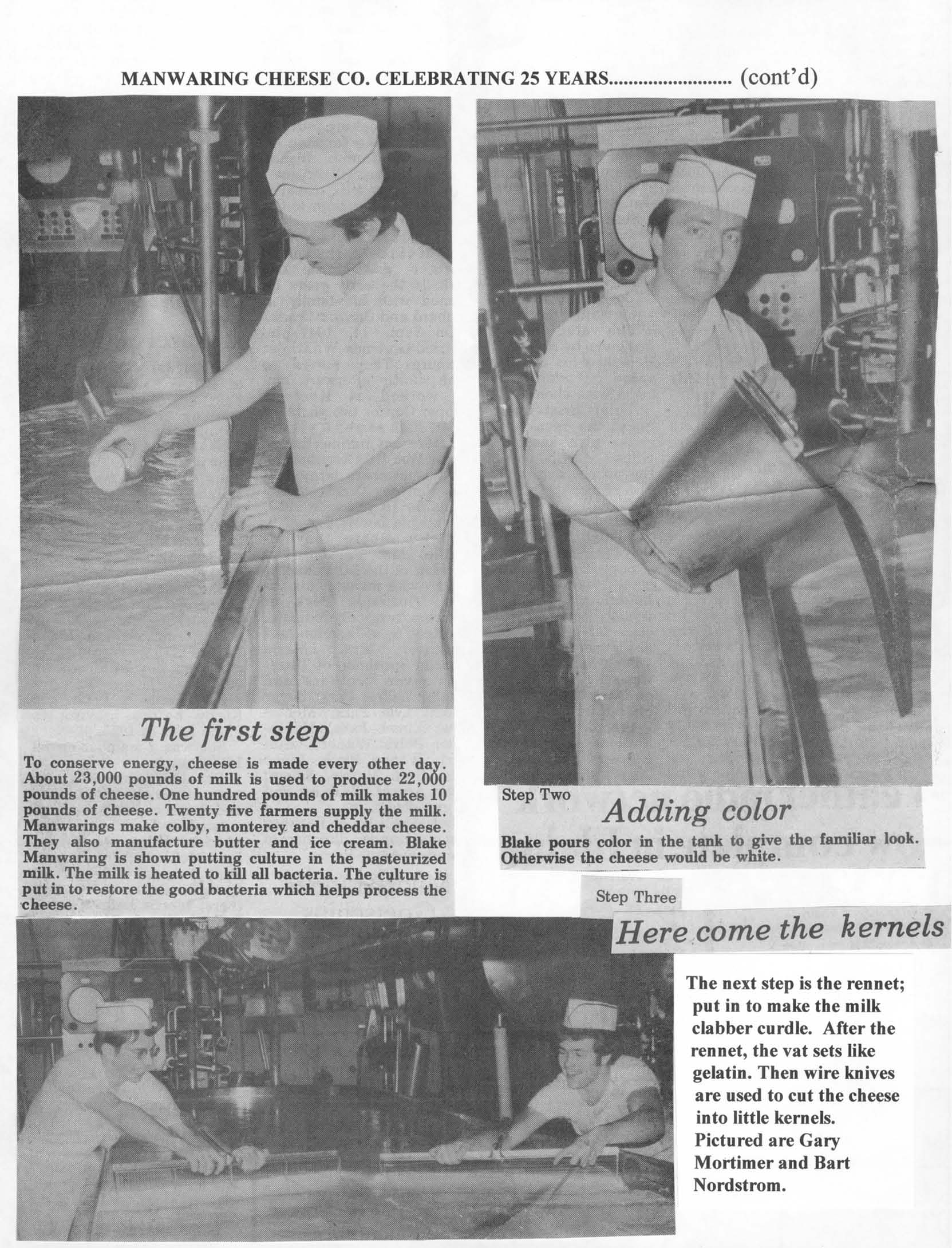 MANWARING CHEESE CO. CELEBRATING 25 YEARS......................... (cont'd)

The first step

To conserve energy, cheese is made every other day. About 23,000 pounds of milk is used to produce 22,000 pounds of cheese. One hundred pounds of milk makes 10 pounds of cheese. Twenty five farmers supply the milk. Manwarings make colby, monterey and cheddar cheese. They also manufacture butter and ice cream. Blake Manwaring is shown putting culture in the pasteurized milk. The milk is heated to kill all bacteria. The culture is put in to restore the good bacteria which helps process the cheese.

Step Two

Adding color

Blake pours color in the tank to give the familiar look. Otherwise the cheese would be white.

Step Three

Here come the kernels

The next step is the rennet; put in to make the milk clabber curdle. After the rennet, the vat sets like gelatin. Then wire knives are used to cut the cheese into little kernels. Pictured are Gary Mortimer and Bart Nordstrom.